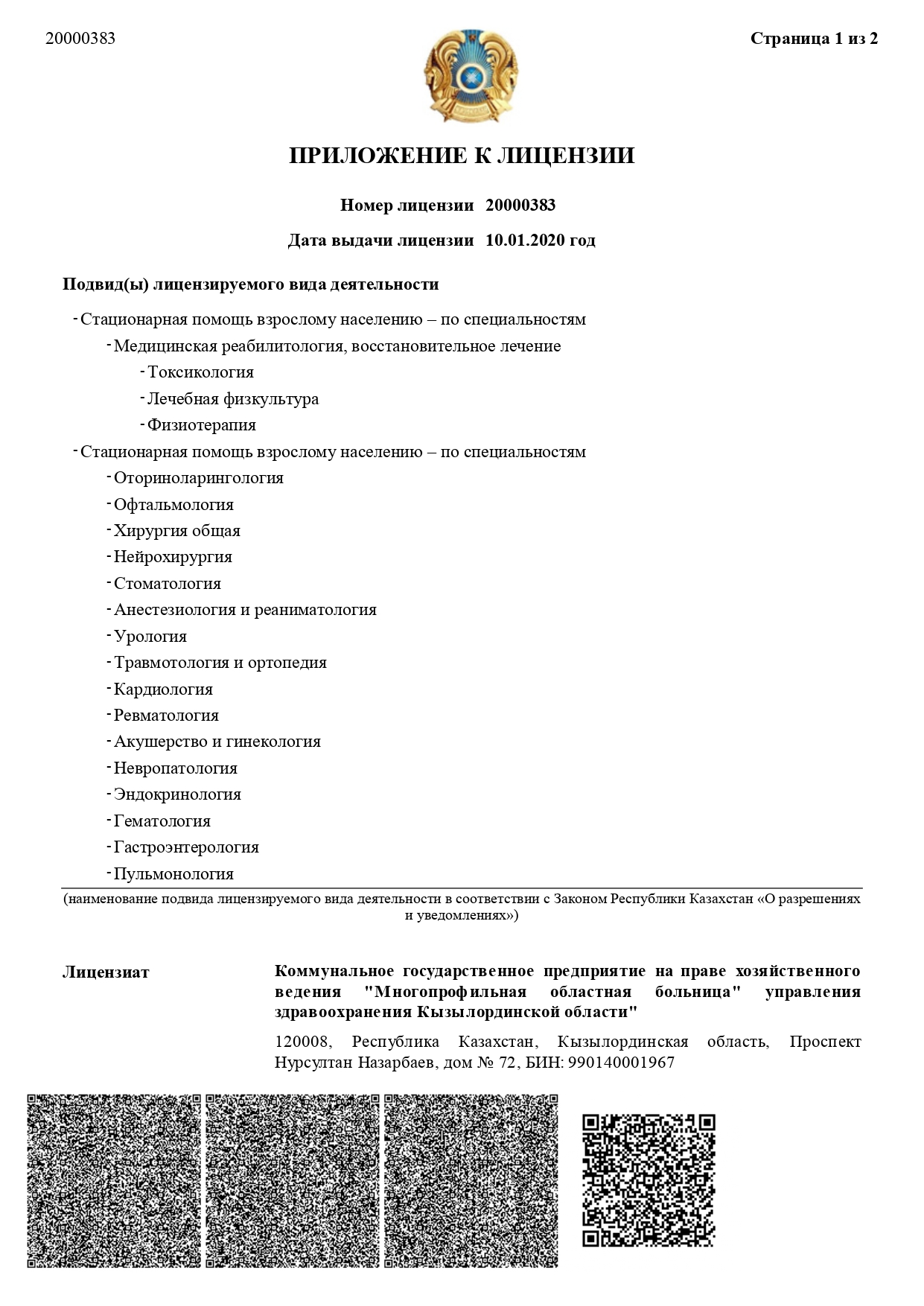 20000383

Страница 1 из 2

ПРИЛОЖЕНИЕ К ЛИЦЕНЗИИ

Номер лицензии 20000383

Дата выдачи лицензии 10.01.2020 год

Подвид(ы) лицензируемого вида деятельности

- Стационарная помощь взрослому населению – по специальностям
- Медицинская реабилитология, восстановительное лечение
- Токсикология
- Лечебная физкультура
- Физиотерапия
- Стационарная помощь взрослому населению – по специальностям
- Оториноларингология
- Офтальмология
- Хирургия общая
- Нейрохирургия
- Стоматология
- Анестезиология и реаниматология
- Урология
- Травмотология и ортопедия
- Кардиология
- Ревматология
- Акушерство и гинекология
- Невропатология
- Эндокринология
- Гематология
- Гастроэнтерология
- Пульмонология

(наименование подвида лицензируемого вида деятельности в соответствии с Законом Республики Казахстан «О разрешениях и уведомлениях»)

Лицензиат

Коммунальное государственное предприятие на праве хозяйственного ведения "Многопрофильная областная больница" управления здравоохранения Кызылординской области"

120008, Республика Казахстан, Кызылординская область, Проспект Нурсултан Назарбаев, дом № 72, БИН: 990140001967